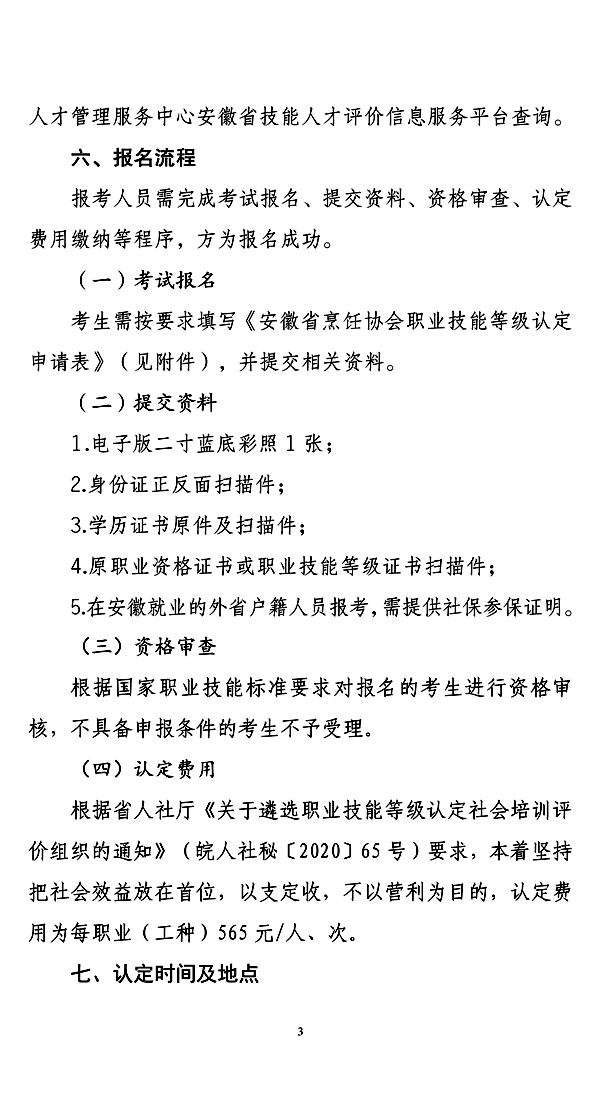 人才管理服务中心安徽省技能人才评价信息服务平台查询。

六、报名流程

报考人员需完成考试报名、提交资料、资格审查、认定费用缴纳等程序，方为报名成功。

（一）考试报名

考生需按要求填写《安徽省烹饪协会职业技能等级认定申请表》（见附件），并提交相关资料。

（二）提交资料

1.电子版二寸蓝底彩照 1 张；

2.身份证正反面扫描件；

3.学历证书原件及扫描件；

4.原职业资格证书或职业技能等级证书扫描件；

5.在安徽就业的外省户籍人员报考，需提供社保参保证明。

（三）资格审查

根据国家职业技能标准要求对报名的考生进行资格审核，不具备申报条件的考生不予受理。

（四）认定费用

根据省人社厅《关于遴选职业技能等级认定社会培训评价组织的通知》（皖人社秘〔2020〕65 号）要求，本着坚持把社会效益放在首位，以支定收，不以营利为目的，认定费用为每职业（工种）565 元/人、次。

七、认定时间及地点

3